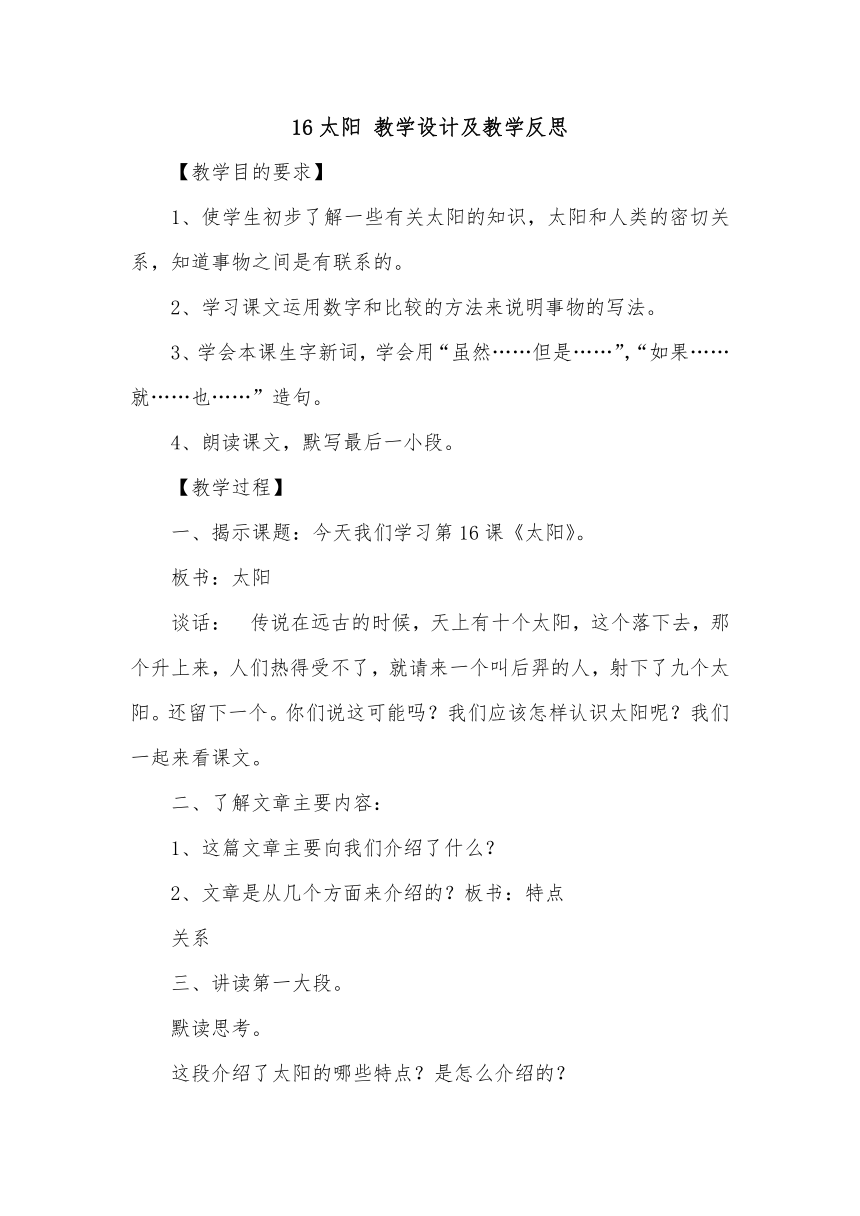 16 太阳 教学设计及教学反思

【教学目的要求】

1、使学生初步了解一些有关太阳的知识，太阳和人类的密切关系，知道事物之间是有联系的。

2、学习课文运用数字和比较的方法来说明事物的写法。

3、学会本课生字新词，学会用“虽然……但是……”,“如果……就……也……”造句。

4、朗读课文，默写最后一小段。

【教学过程】

一、揭示课题：今天我们学习第 16 课《太阳》。

板书：太阳

谈话： 传说在远古的时候，天上有十个太阳，这个落下去，那个升上来，人们热得受不了，就请来一个叫后羿的人，射下了九个太阳。还留下一个。你们说这可能吗？我们应该怎样认识太阳呢？我们一起来看课文。

二、了解文章主要内容：

1、这篇文章主要向我们介绍了什么？

2、文章是从几个方面来介绍的？板书：特点

关系

三、讲读第一大段。

默读思考。

这段介绍了太阳的哪些特点？是怎么介绍的？